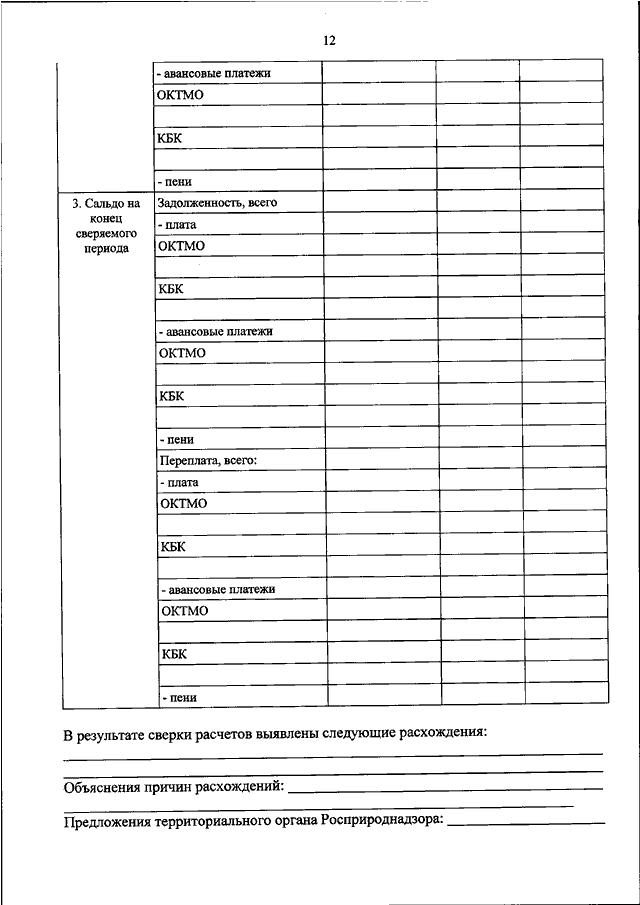 12

| | | | | |
|---|---|---|---|---|
| | - авансовые платежи | | | |
| | ОКТМО | | | |
| | | | | |
| | КБК | | | |
| | | | | |
| | - пени | | | |
| 3. Сальдо на конец сверяемого периода | Задолженность, всего | | | |
| | - плата | | | |
| | ОКТМО | | | |
| | | | | |
| | КБК | | | |
| | | | | |
| | - авансовые платежи | | | |
| | ОКТМО | | | |
| | | | | |
| | КБК | | | |
| | | | | |
| | - пени | | | |
| | Переплата, всего: | | | |
| | - плата | | | |
| | ОКТМО | | | |
| | | | | |
| | КБК | | | |
| | | | | |
| | - авансовые платежи | | | |
| | ОКТМО | | | |
| | | | | |
| | КБК | | | |
| | | | | |
| | - пени | | | |

В результате сверки расчетов выявлены следующие расхождения:

Объяснения причин расхождений:

Предложения территориального органа Росприроднадзора: